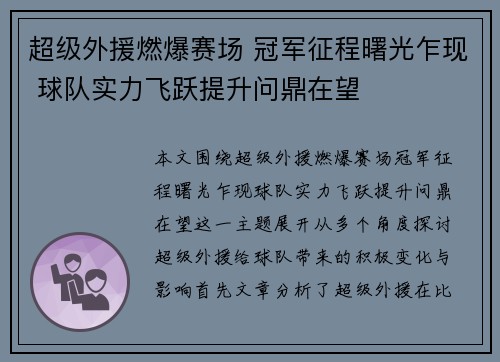 超级外援燃爆赛场 冠军征程曙光乍现 球队实力飞跃提升问鼎在望

本文围绕超级外援燃爆赛场冠军征程曙光乍现球队实力飞跃提升问鼎在望这一主题展开从多个角度探讨超级外援给球队带来的积极变化与影响首先文章分析了超级外援在比